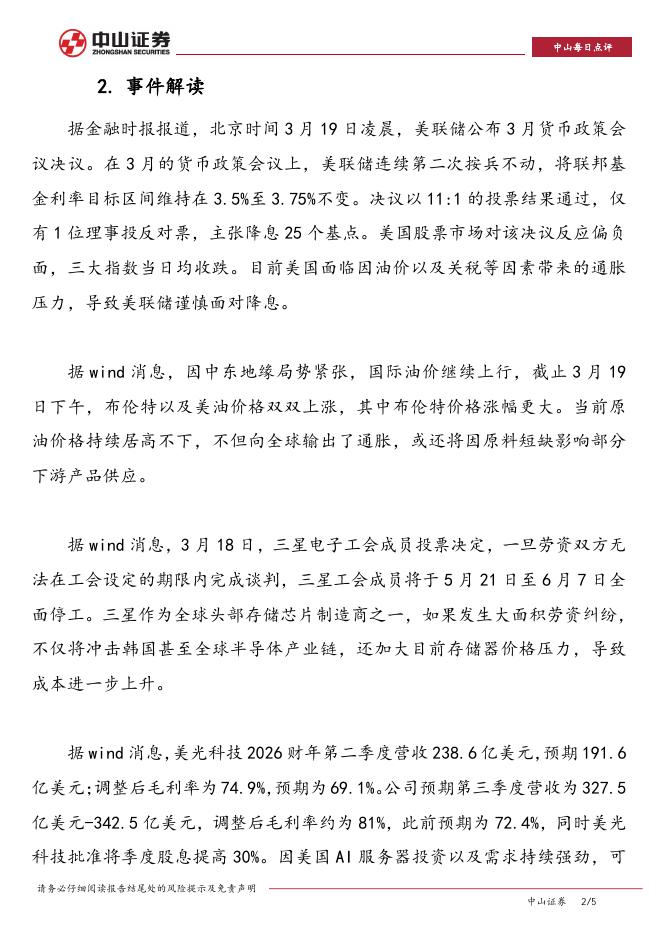 中山证券
ZHONGSHAN SECURITIES

中山每日点评

2. 事件解读

据金融时报报道，北京时间3月19日凌晨，美联储公布3月货币政策会议决议。在3月的货币政策会议上，美联储连续第二次按兵不动，将联邦基金利率目标区间维持在3.5%至3.75%不变。决议以11:1的投票结果通过，仅有1位理事投反对票，主张降息25个基点。美国股票市场对该决议反应偏负面，三大指数当日均收跌。目前美国面临因油价以及关税等因素带来的通胀压力，导致美联储谨慎面对降息。

据wind消息，因中东地缘局势紧张，国际油价继续上行，截止3月19日下午，布伦特以及美油价格双双上涨，其中布伦特价格涨幅更大。当前原油价格持续居高不下，不但向全球输出了通胀，或还将因原料短缺影响部分下游产品供应。

据wind消息，3月18日，三星电子工会成员投票决定，一旦劳资双方无法在工会设定的期限内完成谈判，三星工会成员将于5月21日至6月7日全面停工。三星作为全球头部存储芯片制造商之一，如果发生大面积劳资纠纷，不仅将冲击韩国甚至全球半导体产业链，还加大目前存储器价格压力，导致成本进一步上升。

据wind消息，美光科技2026财年第二季度营收238.6亿美元，预期191.6亿美元；调整后毛利率为74.9%，预期为69.1%。公司预期第三季度营收为327.5亿美元-342.5亿美元，调整后毛利率约为81%，此前预期为72.4%，同时美光科技批准将季度股息提高30%。因美国AI服务器投资以及需求持续强劲，可

请务必仔细阅读报告结尾处的风险提示及免责声明

中山证券 2/5